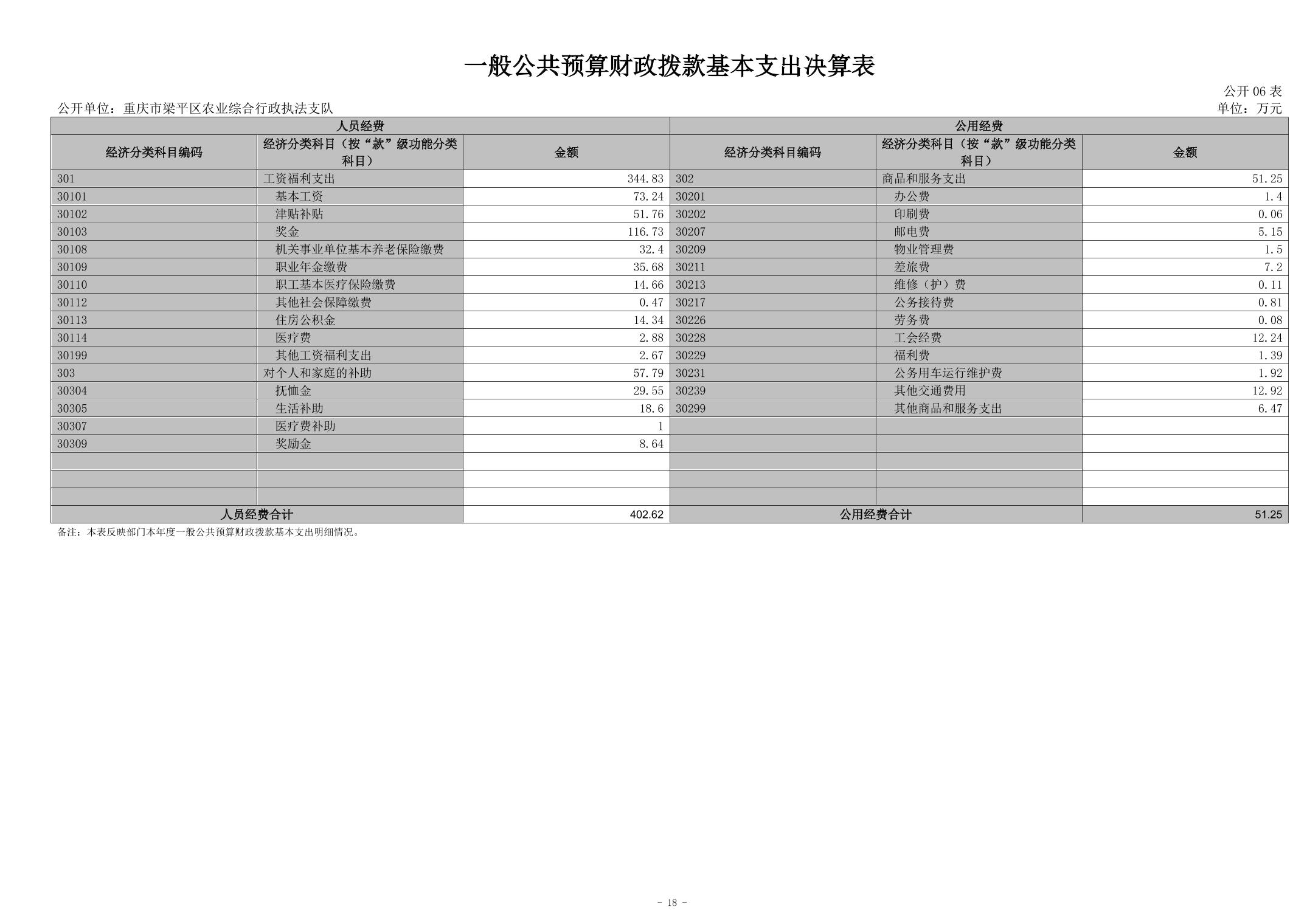 一般公共预算财政拨款基本支出决算表

公开 06 表

公开单位：重庆市梁平区农业综合行政执法支队

单位：万元

| 人员经费 | | | 公用经费 | | |
|---|---|---|---|---|---|
| 经济分类科目编码 | 经济分类科目（按“款”级功能分类科目） | 金额 | 经济分类科目编码 | 经济分类科目（按“款”级功能分类科目） | 金额 |
| 301 | 工资福利支出 | 344.83 | 302 | 商品和服务支出 | 51.25 |
| 30101 | 基本工资 | 73.24 | 30201 | 办公费 | 1.4 |
| 30102 | 津贴补贴 | 51.76 | 30202 | 印刷费 | 0.06 |
| 30103 | 奖金 | 116.73 | 30207 | 邮电费 | 5.15 |
| 30108 | 机关事业单位基本养老保险缴费 | 32.4 | 30209 | 物业管理费 | 1.5 |
| 30109 | 职业年金缴费 | 35.68 | 30211 | 差旅费 | 7.2 |
| 30110 | 职工基本医疗保险缴费 | 14.66 | 30213 | 维修（护）费 | 0.11 |
| 30112 | 其他社会保障缴费 | 0.47 | 30217 | 公务接待费 | 0.81 |
| 30113 | 住房公积金 | 14.34 | 30226 | 劳务费 | 0.08 |
| 30114 | 医疗费 | 2.88 | 30228 | 工会经费 | 12.24 |
| 30199 | 其他工资福利支出 | 2.67 | 30229 | 福利费 | 1.39 |
| 303 | 对个人和家庭的补助 | 57.79 | 30231 | 公务用车运行维护费 | 1.92 |
| 30304 | 抚恤金 | 29.55 | 30239 | 其他交通费用 | 12.92 |
| 30305 | 生活补助 | 18.6 | 30299 | 其他商品和服务支出 | 6.47 |
| 30307 | 医疗费补助 | 1 | | | |
| 30309 | 奖励金 | 8.64 | | | |
| | | | | | |
| | | | | | |
| | | | | | |
| 人员经费合计 | | 402.62 | 公用经费合计 | | 51.25 |

备注：本表反映部门本年度一般公共预算财政拨款基本支出明细情况。

- 18 -